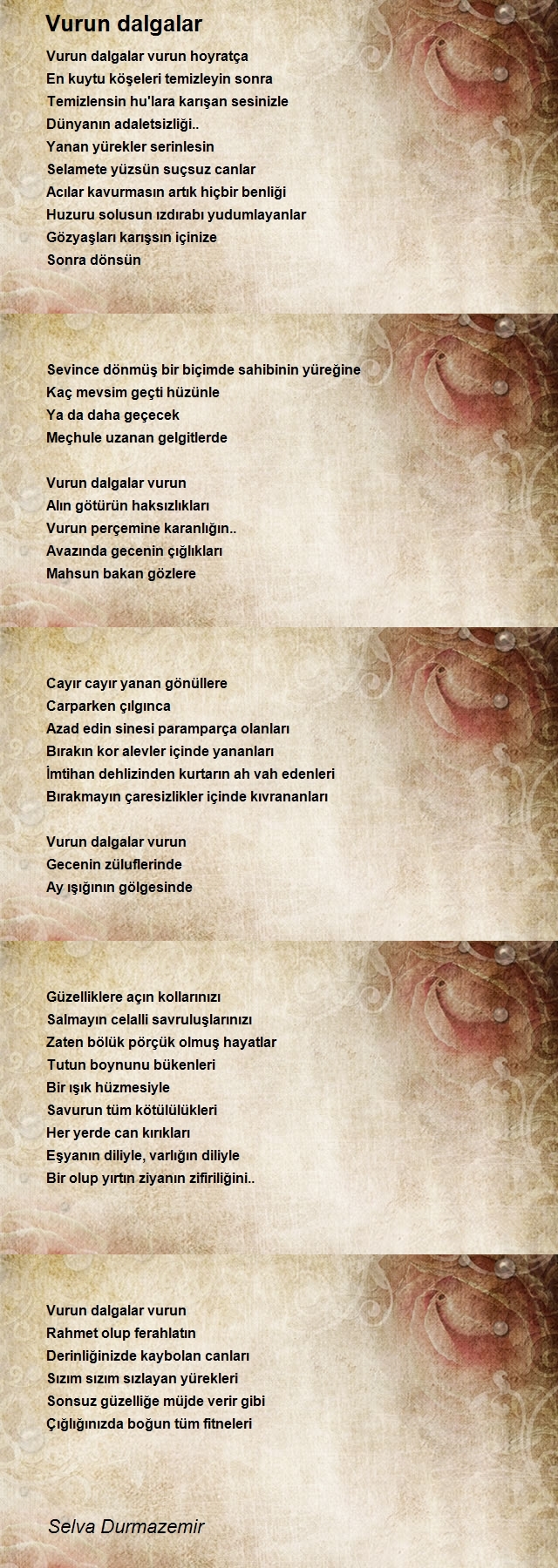 Vurun dalgalar

Vurun dalgalar vurun hoyratça
En kuytu köşeleri temizleyin sonra
Temizlensin hu'lara karışan sesinizle
Dünyanın adaletsizliği..
Yanan yürekler serinlesin
Selamete yüzsün suçsuz canlar
Acılar kavurmasın artık hiçbir benliği
Huzuru solusun ızdırabı yudumlayanlar
Gözyaşları karışsın içinize
Sonra dönsün

Sevince dönmüş bir biçimde sahibinin yüreğine
Kaç mevsim geçti hüzünle
Ya da daha geçecek
Meçhule uzanan gelgitlerde

Vurun dalgalar vurun
Alın götürün haksızlıkları
Vurun perçemine karanlığın..
Avazında gecenin çığlıkları
Mahsun bakan gözlere

Cayır cayır yanan gönüllere
Carparken çılgınca
Azad edin sinesi paramparça olanları
Bırakın kor alevler içinde yananları
İmtihan dehlizinden kurtarın ah vah edenleri
Bırakmayın çaresizlikler içinde kıvrananları

Vurun dalgalar vurun
Gecenin züluflerinde
Ay ışığının gölgesinde

Güzelliklere açın kollarınızı
Salmayın celalli savruluşlarınızı
Zaten bölük pörçük olmuş hayatlar
Tutun boynunu bükenleri
Bir ışık hüzmesiyle
Savurun tüm kötülülükleri
Her yerde can kırıkları
Eşyanın diliyle, varlığın diliyle
Bir olup yırtın ziyanın zifiriliğini..

Vurun dalgalar vurun
Rahmet olup ferahlatın
Derinliğinizde kaybolan canları
Sızım sızım sızlayan yürekleri
Sonsuz güzelliğe müjde verir gibi
Çığlığınızda boğun tüm fitneleri

Selva Durmazemir